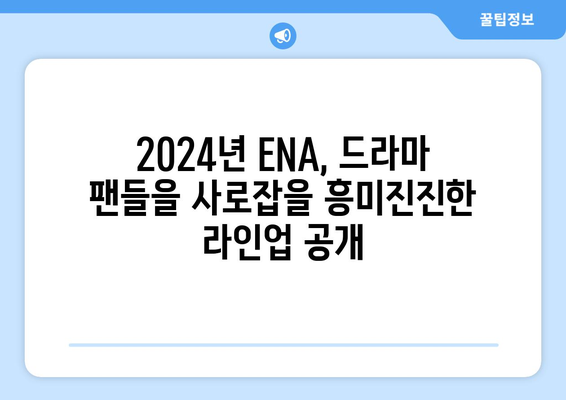 꿀팁정보

2024년 ENA, 드라마 팬들을 사로잡을 흥미진진한 라인업 공개